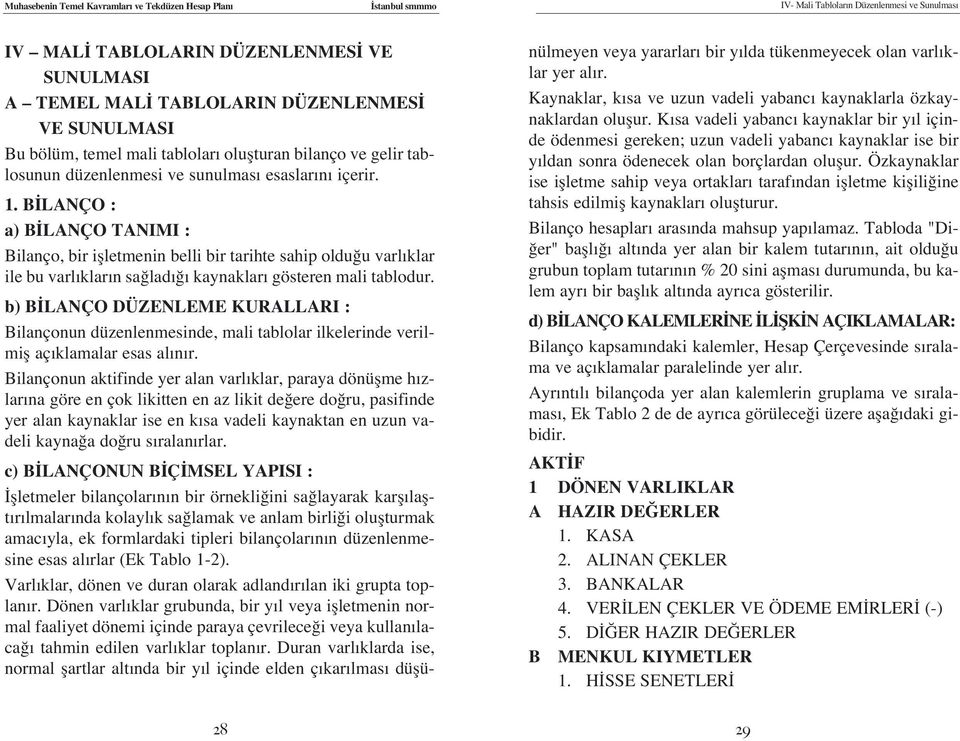 Muhasebenin Temel Kavramları ve Tekdüzen Hesap Planı

İstanbul smmmo

IV – MALİ TABLOLARIN DÜZENLENMESİ VE SUNULMASI

A – TEMEL MALİ TABLOLARIN DÜZENLENMESİ VE SUNULMASI

Bu bölüm, temel mali tabloları oluşturan bilanço ve gelir tablosunun düzenlenmesi ve sunulması esaslarını içerir.

1. BİLANÇO :

a) BİLANÇO TANIMI :

Bilanço, bir işletmenin belli bir tarihte sahip olduğu varlıklar ile bu varlıkların sağladığı kaynakları gösteren mali tablodur.

b) BİLANÇO DÜZENLEME KURALLARI :

Bilançonun düzenlenmesinde, mali tablolar ilkelerinde verilmiş açıklamalar esas alınır.

Bilançonun aktifinde yer alan varlıklar, paraya dönüşme hızlarına göre en çok likitten en az likit değere doğru, pasifinde yer alan kaynaklar ise en kısa vadeli kaynaktan en uzun vadeli kaynağa doğru sıralanırlar.

c) BİLANÇONUN BİÇİMSEL YAPISI :

İşletmeler bilançolarının bir örnekliğini sağlayarak karşılaştırılmalarında kolaylık sağlamak ve anlam birliği oluşturmak amacıyla, ek formlardaki tipleri bilançolarının düzenlenmesine esas alırlar (Ek Tablo 1-2).

Varlıklar, dönen ve duran olarak adlandırılan iki grupta toplanır. Dönen varlıklar grubunda, bir yıl veya işletmenin normal faaliyet dönemi içinde paraya çevrileceği veya kullanılacağı tahmin edilen varlıklar toplanır. Duran varlıklarda ise, normal şartlar altında bir yıl içinde elden çıkarılması düşü-

28

IV- Mali Tabloların Düzenlenmesi ve Sunulması

nülmeyen veya yararları bir yılda tükenmeyecek olan varlıklar yer alır.

Kaynaklar, kısa ve uzun vadeli yabancı kaynaklarla özkaynaklardan oluşur. Kısa vadeli yabancı kaynaklar bir yıl içinde ödenmesi gereken; uzun vadeli yabancı kaynaklar ise bir yıldan sonra ödenecek olan borçlardan oluşur. Özkaynaklar ise işletme sahip veya ortakları tarafından işletme kişiliğine tahsis edilmiş kaynakları oluşturur.

Bilanço hesapları arasında mahsup yapılamaz. Tabloda "Diğer" başlığı altında yer alan bir kalem tutarının, ait olduğu grubun toplam tutarının % 20 sini aşması durumunda, bu kalem ayrı bir başlık altında ayrıca gösterilir.

d) BİLANÇO KALEMLERİNE İLİŞKİN AÇIKLAMALAR:

Bilanço kapsamındaki kalemler, Hesap Çerçevesinde sıralama ve açıklamalar paralelinde yer alır.

Ayrıntılı bilançoda yer alan kalemlerin gruplama ve sıralaması, Ek Tablo 2 de de ayrıca görüleceği üzere aşağıdaki gibidir.

AKTİF

1 DÖNEN VARLIKLAR

A HAZIR DEĞERLER

1. KASA

2. ALINAN ÇEKLER

3. BANKALAR

4. VERİLEN ÇEKLER VE ÖDEME EMİRLERİ (-)

5. DİĞER HAZIR DEĞERLER

B MENKUL KIYMETLER

1. HİSSE SENETLERİ

29